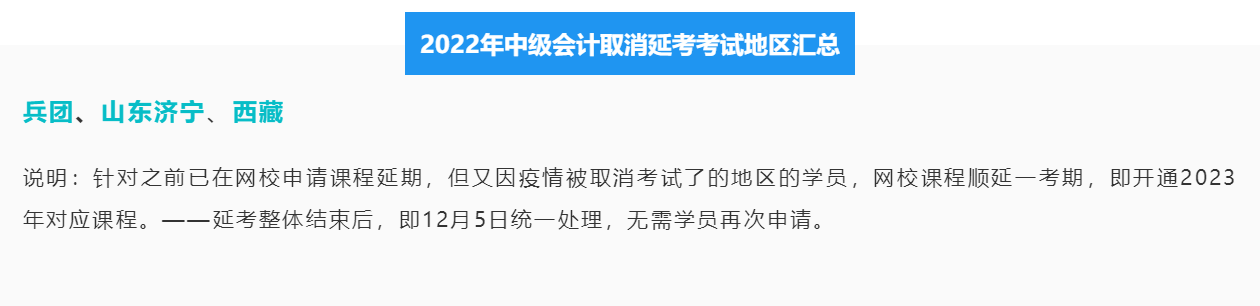 2022年中级会计取消延考考试地区汇总

兵团、山东济宁、西藏

说明：针对之前已在网校申请课程延期，但又因疫情被取消考试了的地区的学员，网校课程顺延一考期，即开通2023年对应课程。——延考整体结束后，即12月5日统一处理，无需学员再次申请。